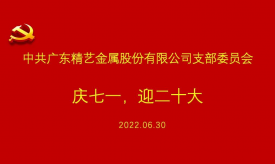 中共广东精艺金属股份有限公司支部委员会

庆七一，迎二十大

2022.06.30